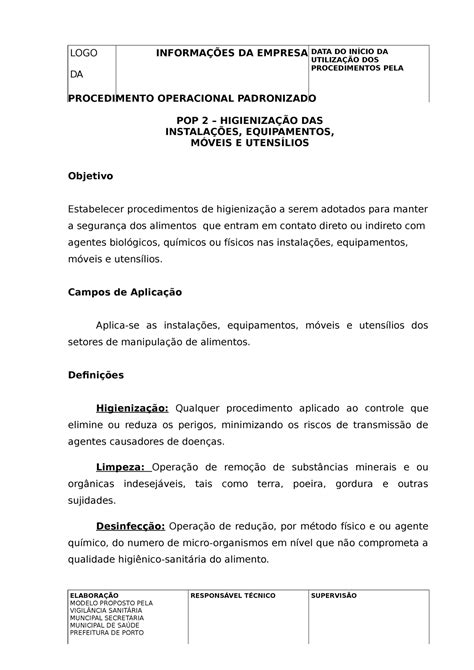 | LOGO DA | INFORMAÇÕES DA EMPRESA | DATA DO INÍCIO DA UTILIZAÇÃO DOS PROCEDIMENTOS PELA |
|---|---|---|

PROCEDIMENTO OPERACIONAL PADRONIZADO

POP 2 – HIGIENIZAÇÃO DAS INSTALAÇÕES, EQUIPAMENTOS, MÓVEIS E UTENSÍLIOS

Objetivo

Estabelecer procedimentos de higienização a serem adotados para manter a segurança dos alimentos que entram em contato direto ou indireto com agentes biológicos, químicos ou físicos nas instalações, equipamentos, móveis e utensílios.

Campos de Aplicação

Aplica-se as instalações, equipamentos, móveis e utensílios dos setores de manipulação de alimentos.

Definições

Higienização: Qualquer procedimento aplicado ao controle que elimine ou reduza os perigos, minimizando os riscos de transmissão de agentes causadores de doenças.

Limpeza: Operação de remoção de substâncias minerais e ou orgânicas indesejáveis, tais como terra, poeira, gordura e outras sujidades.

Desinfecção: Operação de redução, por método físico e ou agente químico, do numero de micro-organismos em nível que não comprometa a qualidade higiênico-sanitária do alimento.

| ELABORAÇÃO MODELO PROPOSTO PELA VIGILÂNCIA SANITÁRIA MUNCIPAL SECRETARIA MUNICIPAL DE SAÚDE PREFEITURA DE PORTO | RESPONSÁVEL TÉCNICO | SUPERVISÃO |
|---|---|---|